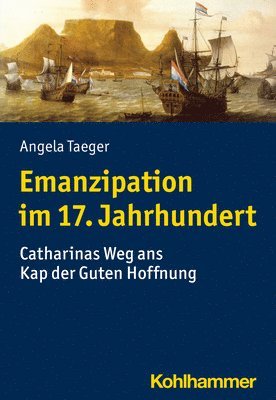 Angela Taeger

Emanzipation im 17. Jahrhundert

Catharinas Weg ans Kap der Guten Hoffnung

Kohlhammer